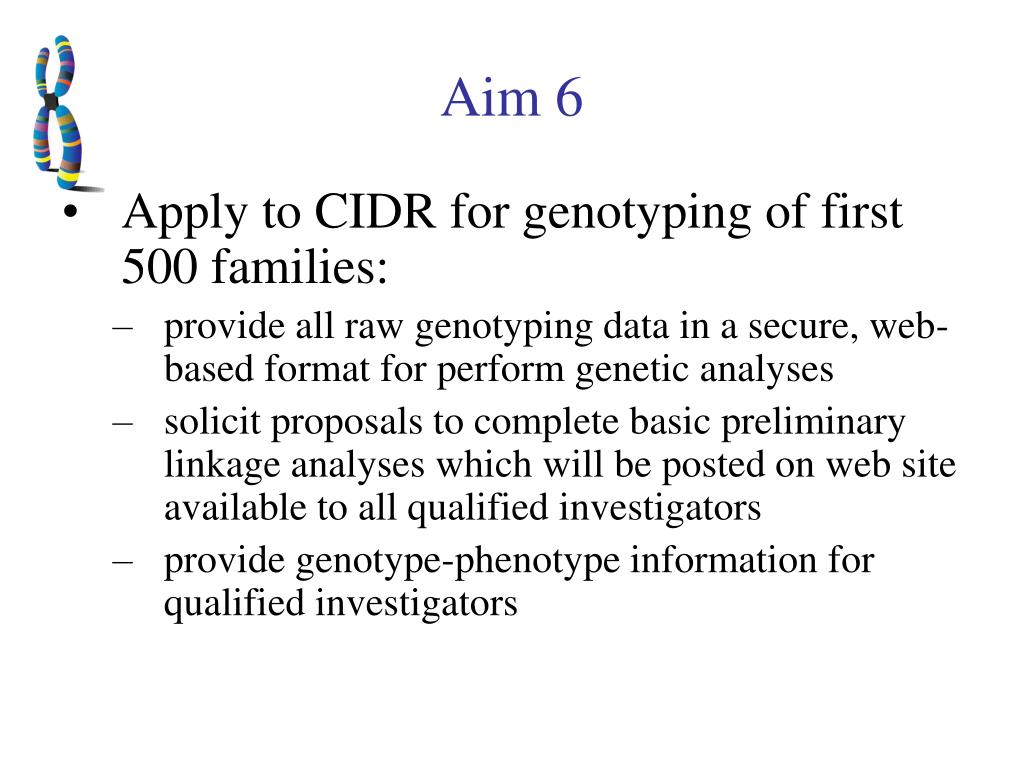 Aim 6

• Apply to CIDR for genotyping of first 500 families:
– provide all raw genotyping data in a secure, web-based format for perform genetic analyses
– solicit proposals to complete basic preliminary linkage analyses which will be posted on web site available to all qualified investigators
– provide genotype-phenotype information for qualified investigators